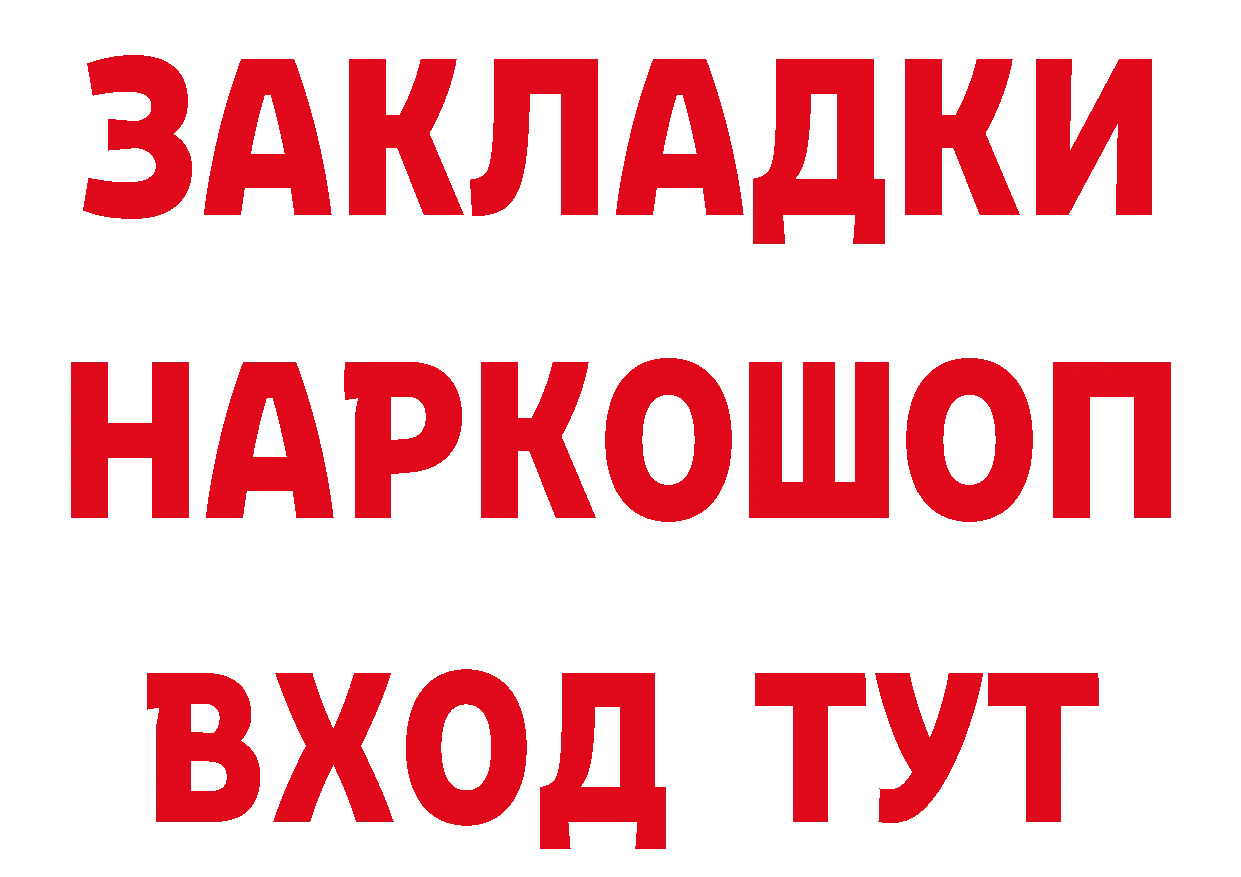 ЗАКЛАДКИ НАРКОШОП ВХОД ТУТ